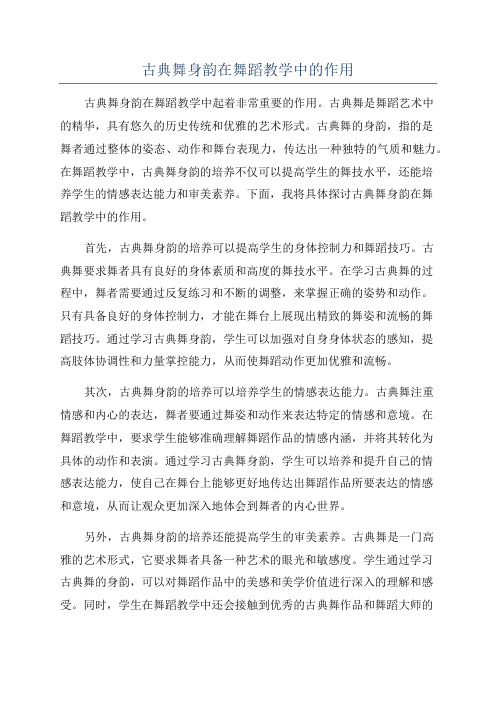 古典舞身韵在舞蹈教学中的作用

古典舞身韵在舞蹈教学中起着非常重要的作用。古典舞是舞蹈艺术中的精华，具有悠久的历史传统和优雅的艺术形式。古典舞的身韵，指的是舞者通过整体的姿态、动作和舞台表现力，传达出一种独特的气质和魅力。在舞蹈教学中，古典舞身韵的培养不仅可以提高学生的舞技水平，还能培养学生的情感表达能力和审美素养。下面，我将具体探讨古典舞身韵在舞蹈教学中的作用。

首先，古典舞身韵的培养可以提高学生的身体控制力和舞蹈技巧。古典舞要求舞者具有良好的身体素质和高度的舞技水平。在学习古典舞的过程中，舞者需要通过反复练习和不断的调整，来掌握正确的姿势和动作。只有具备良好的身体控制力，才能在舞台上展现出精致的舞姿和流畅的舞蹈技巧。通过学习古典舞身韵，学生可以加强对自身身体状态的感知，提高肢体协调性和力量掌控能力，从而使舞蹈动作更加优雅和流畅。

其次，古典舞身韵的培养可以培养学生的情感表达能力。古典舞注重情感和内心的表达，舞者要通过舞姿和动作来表达特定的情感和意境。在舞蹈教学中，要求学生能够准确理解舞蹈作品的情感内涵，并将其转化为具体的动作和表演。通过学习古典舞身韵，学生可以培养和提升自己的情感表达能力，使自己在舞台上能够更好地传达出舞蹈作品所要表达的情感和意境，从而让观众更加深入地体会到舞者的内心世界。

另外，古典舞身韵的培养还能提高学生的审美素养。古典舞是一门高雅的艺术形式，它要求舞者具备一种艺术的眼光和敏感度。学生通过学习古典舞的身韵，可以对舞蹈作品中的美感和美学价值进行深入的理解和感受。同时，学生在舞蹈教学中还会接触到优秀的古典舞作品和舞蹈大师的